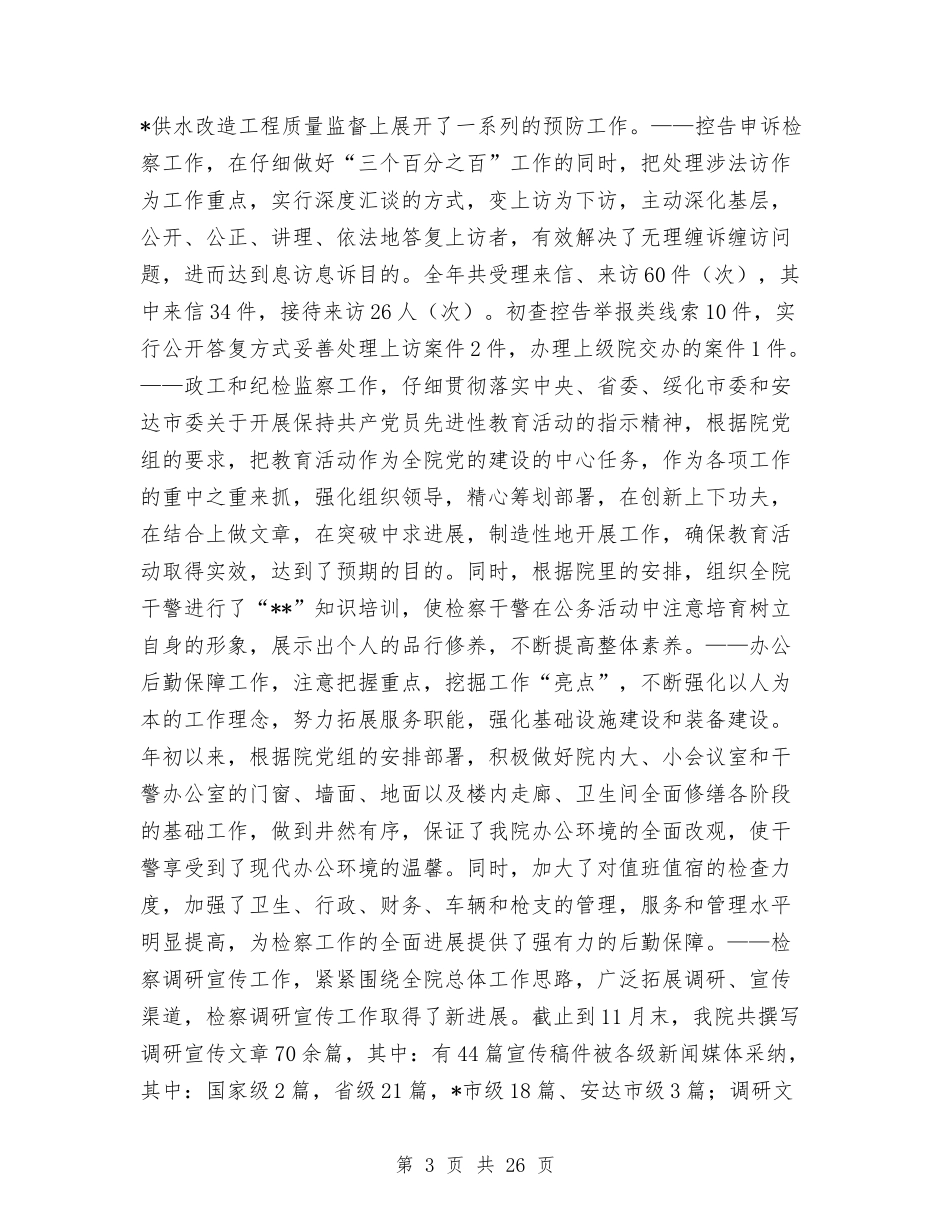 *供水改造工程质量监督上展开了一系列的预防工作。——控告申诉检察工作，在仔细做好“三个百分之百”工作的同时，把处理涉法访作为工作重点，实行深度汇谈的方式，变上访为下访，主动深化基层，公开、公正、讲理、依法地答复上访者，有效解决了无理缠诉缠访问题，进而达到息访息诉目的。全年共受理来信、来访60件（次），其中来信34件，接待来访26人（次）。初查控告举报类线索10件，实行公开答复方式妥善处理上访案件2件，办理上级院交办的案件1件。——政工和纪检监察工作，仔细贯彻落实中央、省委、绥化市委和安达市委关于开展保持共产党员先进性教育活动的指示精神，根据院党组的要求，把教育活动作为全院党的建设的中心任务，作为各项工作的重中之重来抓，强化组织领导，精心筹划部署，在创新上下功夫，在结合上做文章，在突破中求进展，制造性地开展工作，确保教育活动取得实效，达到了预期的目的。同时，根据院里的安排，组织全院干警进行了“**”知识培训，使检察干警在公务活动中注意培育树立自身的形象，展示出个人的品行修养，不断提高整体素养。——办公后勤保障工作，注意把握重点，挖掘工作“亮点”，不断强化以人为本的工作理念，努力拓展服务职能，强化基础设施建设和装备建设。年初以来，根据院党组的安排部署，积极做好院内大、小会议室和干警办公室的门窗、墙面、地面以及楼内走廊、卫生间全面修缮各阶段的基础工作，做到井然有序，保证了我院办公环境的全面改观，使干警享受到了现代办公环境的温馨。同时，加大了对值班值宿的检查力度，加强了卫生、行政、财务、车辆和枪支的管理，服务和管理水平明显提高，为检察工作的全面进展提供了强有力的后勤保障。——检察调研宣传工作，紧紧围绕全院总体工作思路，广泛拓展调研、宣传渠道，检察调研宣传工作取得了新进展。截止到11月末，我院共撰写调研宣传文章70余篇，其中：有44篇宣传稿件被各级新闻媒体采纳，其中：国家级2篇，省级21篇，*市级18篇、安达市级3篇；调研文

第 3 页 共 26 页